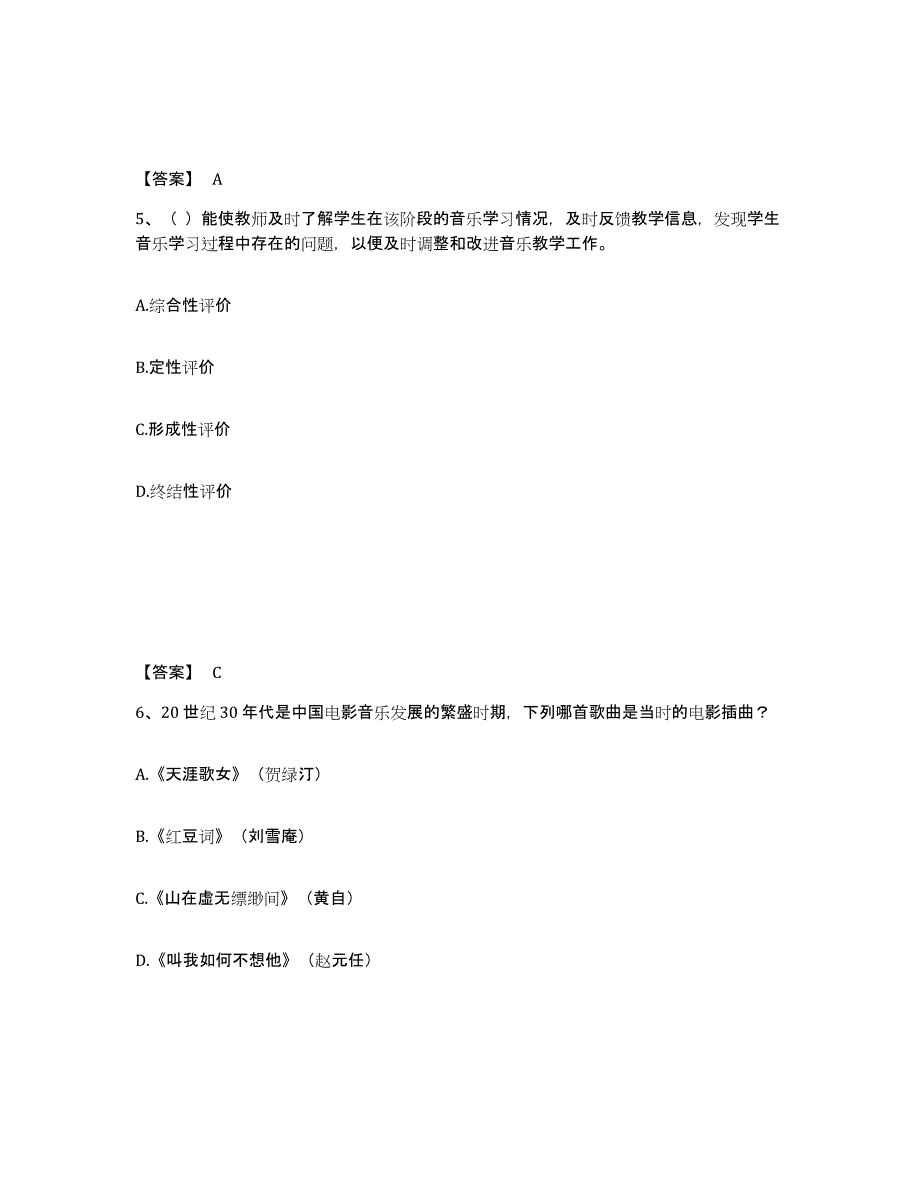 【答案】 A

5、（ ）能使教师及时了解学生在该阶段的音乐学习情况，及时反馈教学信息，发现学生音乐学习过程中存在的问题，以便及时调整和改进音乐教学工作。

A.综合性评价

B.定性评价

C.形成性评价

D.终结性评价

【答案】 C

6、20 世纪 30 年代是中国电影音乐发展的繁盛时期，下列哪首歌曲是当时的电影插曲？

A.《天涯歌女》（贺绿汀）

B.《红豆词》（刘雪庵）

C.《山在虚无缥缈间》（黄自）

D.《叫我如何不想他》（赵元任）